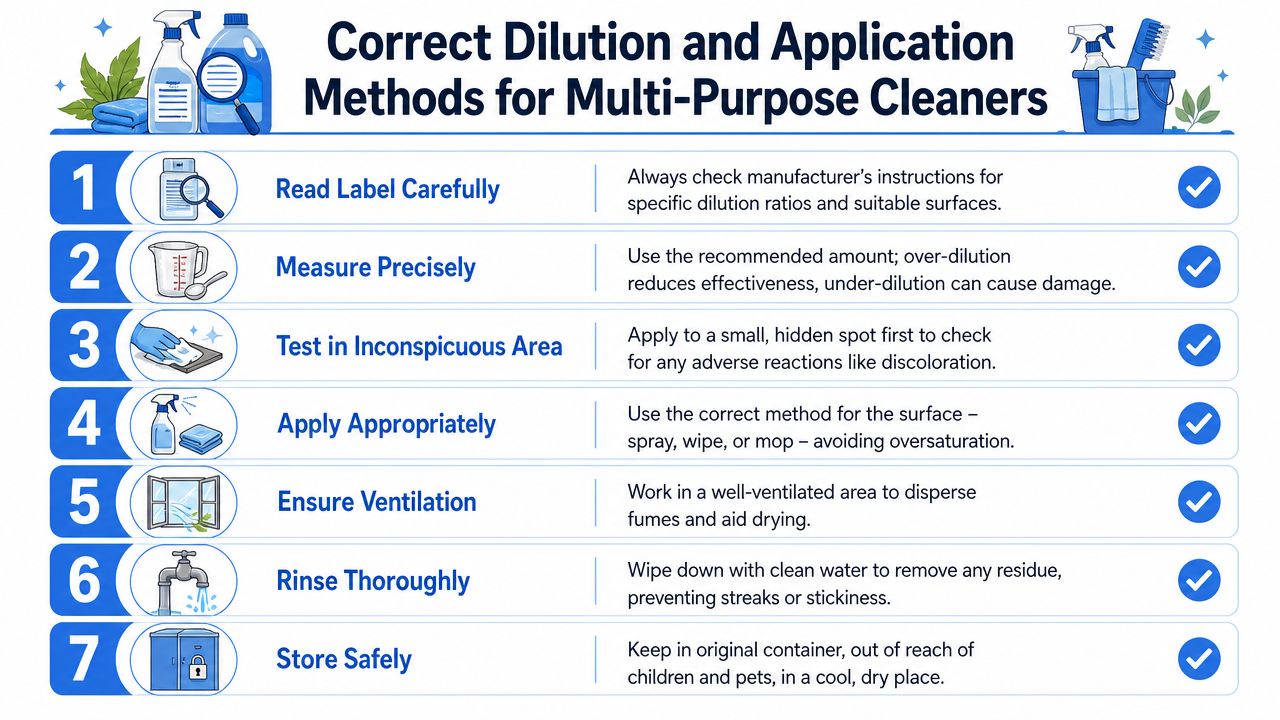 Correct Dilution and Application Methods for Multi-Purpose Cleaners

1 Read Label Carefully
Always check manufacturer's instructions for specific dilution ratios and suitable surfaces.

2 Measure Precisely
Use the recommended amount; over-dilution reduces effectiveness, under-dilution can cause damage.

3 Test in Inconspicuous Area
Apply to a small, hidden spot first to check for any adverse reactions like discoloration.

4 Apply Appropriately
Use the correct method for the surface – spray, wipe, or mop – avoiding oversaturation.

5 Ensure Ventilation
Work in a well-ventilated area to disperse fumes and aid drying.

6 Rinse Thoroughly
Wipe down with clean water to remove any residue, preventing streaks or stickiness.

7 Store Safely
Keep in original container, out of reach of children and pets, in a cool, dry place.